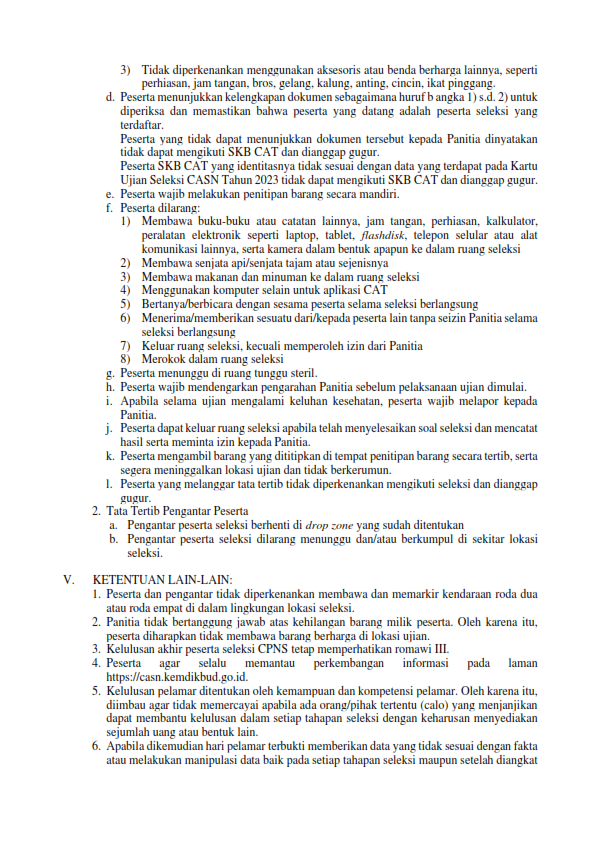 3) Tidak diperkenankan menggunakan aksesoris atau benda berharga lainnya, seperti perhiasan, jam tangan, bros, gelang, kalung, anting, cincin, ikat pinggang.
d. Peserta menunjukkan kelengkapan dokumen sebagaimana huruf b angka 1) s.d. 2) untuk diperiksa dan memastikan bahwa peserta yang datang adalah peserta seleksi yang terdaftar.
Peserta yang tidak dapat menunjukkan dokumen tersebut kepada Panitia dinyatakan tidak dapat mengikuti SKB CAT dan dianggap gugur.
Peserta SKB CAT yang identitasnya tidak sesuai dengan data yang terdapat pada Kartu Ujian Seleksi CASN Tahun 2023 tidak dapat mengikuti SKB CAT dan dianggap gugur.
e. Peserta wajib melakukan penitipan barang secara mandiri.
f. Peserta dilarang:
1) Membawa buku-buku atau catatan lainnya, jam tangan, perhiasan, kalkulator, peralatan elektronik seperti laptop, tablet, flashdisk, telepon selular atau alat komunikasi lainnya, serta kamera dalam bentuk apapun ke dalam ruang seleksi
2) Membawa senjata api/senjata tajam atau sejenisnya
3) Membawa makanan dan minuman ke dalam ruang seleksi
4) Menggunakan komputer selain untuk aplikasi CAT
5) Bertanya/berbicara dengan sesama peserta selama seleksi berlangsung
6) Menerima/memberikan sesuatu dari/kepada peserta lain tanpa seizin Panitia selama seleksi berlangsung
7) Keluar ruang seleksi, kecuali memperoleh izin dari Panitia
8) Merokok dalam ruang seleksi
g. Peserta menunggu di ruang tunggu steril.
h. Peserta wajib mendengarkan pengarahan Panitia sebelum pelaksanaan ujian dimulai.
i. Apabila selama ujian mengalami keluhan kesehatan, peserta wajib melapor kepada Panitia.
j. Peserta dapat keluar ruang seleksi apabila telah menyelesaikan soal seleksi dan mencatat hasil serta meminta izin kepada Panitia.
k. Peserta mengambil barang yang dititipkan di tempat penitipan barang secara tertib, serta segera meninggalkan lokasi ujian dan tidak berkerumun.
l. Peserta yang melanggar tata tertib tidak diperkenankan mengikuti seleksi dan dianggap gugur.
2. Tata Tertib Pengantar Peserta
a. Pengantar peserta seleksi berhenti di drop zone yang sudah ditentukan
b. Pengantar peserta seleksi dilarang menunggu dan/atau berkumpul di sekitar lokasi seleksi.

V. KETENTUAN LAIN-LAIN:
1. Peserta dan pengantar tidak diperkenankan membawa dan memarkir kendaraan roda dua atau roda empat di dalam lingkungan lokasi seleksi.
2. Panitia tidak bertanggung jawab atas kehilangan barang milik peserta. Oleh karena itu, peserta diharapkan tidak membawa barang berharga di lokasi ujian.
3. Kelulusan akhir peserta seleksi CPNS tetap memperhatikan romawi III.
4. Peserta agar selalu memantau perkembangan informasi pada laman https://casn.kemdikbud.go.id.
5. Kelulusan pelamar ditentukan oleh kemampuan dan kompetensi pelamar. Oleh karena itu, diimbau agar tidak memercayai apabila ada orang/pihak tertentu (calo) yang menjanjikan dapat membantu kelulusan dalam setiap tahapan seleksi dengan keharusan menyediakan sejumlah uang atau bentuk lain.
6. Apabila dikemudian hari pelamar terbukti memberikan data yang tidak sesuai dengan fakta atau melakukan manipulasi data baik pada setiap tahapan seleksi maupun setelah diangkat